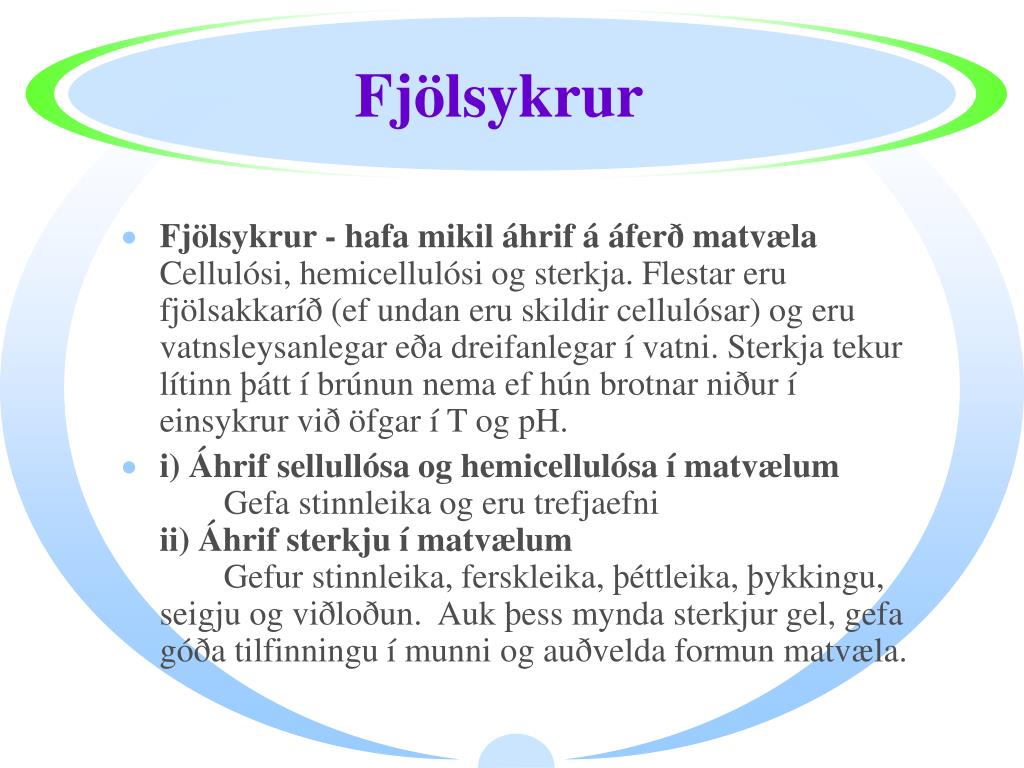 Fjölsykrur

• Fjölsykrur - hafa mikil áhrif á áferð matvæla
Cellulósi, hemicellulósi og sterkja. Flestar eru fjölsakkaríð (ef undan eru skildir cellulósar) og eru vatnsleysanlegar eða dreifanlegar í vatni. Sterkja tekur lítinn þátt í brúnun nema ef hún brotnar niður í einsykrur við öfgar í T og pH.

• i) Áhrif sellullósa og hemicellulósa í matvælum
Gefa stinnleika og eru trefjaefni
ii) Áhrif sterkju í matvælum
Gefur stinnleika, ferskleika, þéttleika, þykkingu, seigju og viðloðun. Auk þess mynda sterkjur gel, gefa góða tilfinningu í munni og auðvelda formun matvæla.